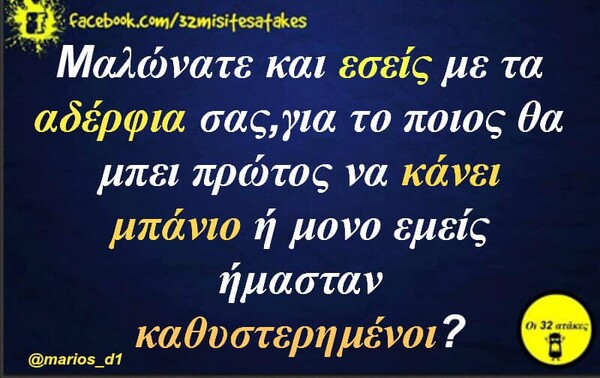 facebook.com/32misitesatakes

Μαλώνατε και εσείς με τα αδέρφια σας,για το ποιος θα μπει πρώτος να κάνει μπάνιο ή μονο εμείς ήμασταν καθυστερημένοι?

@marios_d1

Οι 32 ατάκες